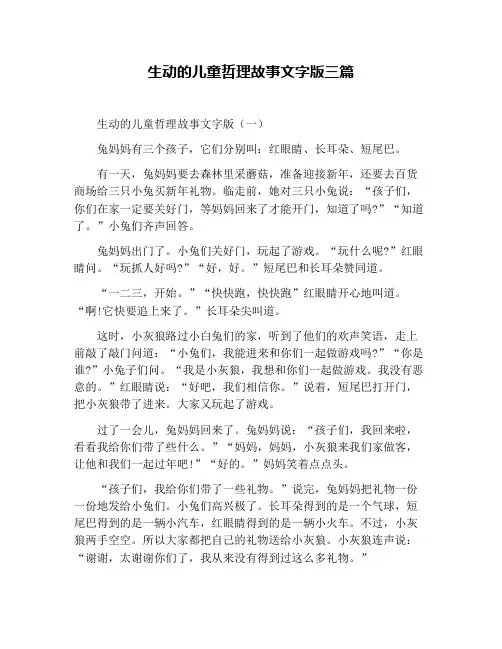 生动的儿童哲理故事文字版三篇

生动的儿童哲理故事文字版（一）

兔妈妈有三个孩子，它们分别叫：红眼睛、长耳朵、短尾巴。

有一天，兔妈妈要去森林里采蘑菇，准备迎接新年，还要去百货商场给三只小兔买新年礼物。临走前，她对三只小兔说：“孩子们，你们在家一定要关好门，等妈妈回来了才能开门，知道了吗?”“知道了。”小兔们齐声回答。

兔妈妈出门了。小兔们关好门，玩起了游戏。“玩什么呢?”红眼睛问。“玩抓人好吗?”“好，好。”短尾巴和长耳朵赞同道。

“一二三，开始。”“快快跑，快快跑”红眼睛开心地叫道。“啊!它快要追上来了。”长耳朵尖叫道。

这时，小灰狼路过小白兔们的家，听到了他们的欢声笑语，走上前敲了敲门问道：“小兔们，我能进来和你们一起做游戏吗?”“你是谁?”小兔子们问。“我是小灰狼，我想和你们一起做游戏。我没有恶意的。”红眼睛说：“好吧，我们相信你。”说着，短尾巴打开门，把小灰狼带了进来。大家又玩起了游戏。

过了一会儿，兔妈妈回来了。兔妈妈说：“孩子们，我回来啦，看看我给你们带了些什么。”“妈妈，妈妈，小灰狼来我们家做客，让他和我们一起过年吧!”“好的。”妈妈笑着点点头。

“孩子们，我给你们带了一些礼物。”说完，兔妈妈把礼物一份一份地发给小兔们。小兔们高兴极了。长耳朵得到的是一个气球，短尾巴得到的是一辆小汽车，红眼睛得到的是一辆小火车。不过，小灰狼两手空空。所以大家都把自己的礼物送给小灰狼。小灰狼连声说：“谢谢，太谢谢你们了，我从来没有得到过这么多礼物。”